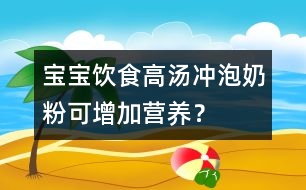 宝宝饮食高汤冲泡奶粉可增加营养？